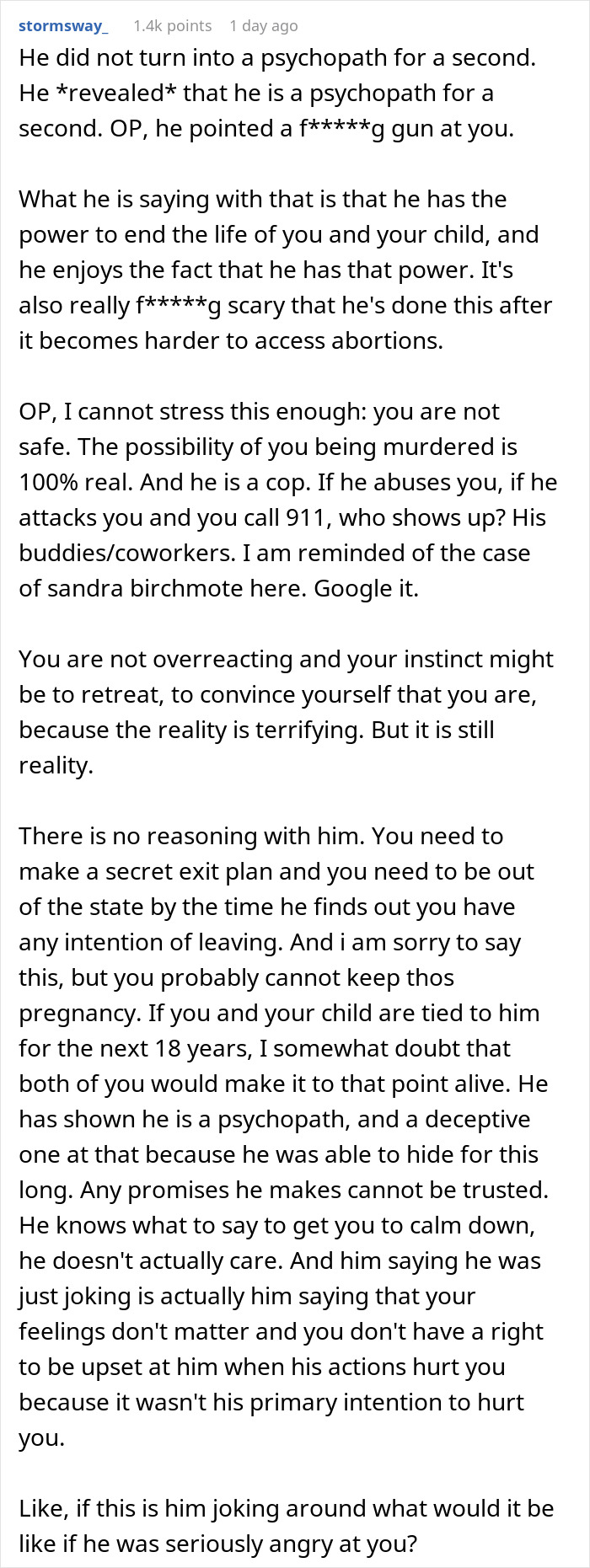 stormsway_ 1.4k points 1 day ago

He did not turn into a psychopath for a second. He *revealed* that he is a psychopath for a second. OP, he pointed a f*****g gun at you.

What he is saying with that is that he has the power to end the life of you and your child, and he enjoys the fact that he has that power. It's also really f*****g scary that he's done this after it becomes harder to access abortions.

OP, I cannot stress this enough: you are not safe. The possibility of you being murdered is 100% real. And he is a cop. If he abuses you, if he attacks you and you call 911, who shows up? His buddies/coworkers. I am reminded of the case of sandra birchmote here. Google it.

You are not overreacting and your instinct might be to retreat, to convince yourself that you are, because the reality is terrifying. But it is still reality.

There is no reasoning with him. You need to make a secret exit plan and you need to be out of the state by the time he finds out you have any intention of leaving. And i am sorry to say this, but you probably cannot keep thos pregnancy. If you and your child are tied to him for the next 18 years, I somewhat doubt that both of you would make it to that point alive. He has shown he is a psychopath, and a deceptive one at that because he was able to hide for this long. Any promises he makes cannot be trusted. He knows what to say to get you to calm down, he doesn't actually care. And him saying he was just joking is actually him saying that your feelings don't matter and you don't have a right to be upset at him when his actions hurt you because it wasn't his primary intention to hurt you.

Like, if this is him joking around what would it be like if he was seriously angry at you?